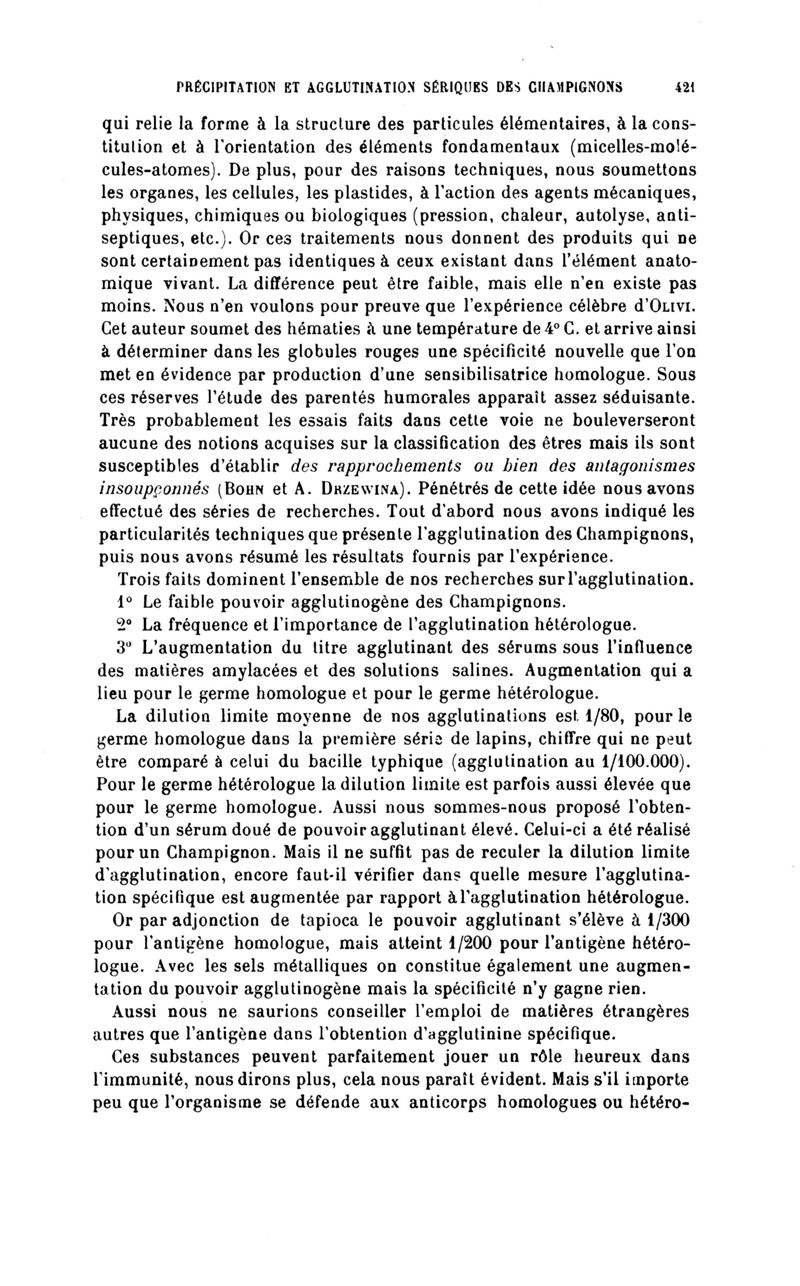 PRÉCIPITATION ET AGGLUTINATION SÉRIQUES DES CHAMPIGNONS 421

qui relie la forme à la structure des particules élémentaires, à la constitution et à l'orientation des éléments fondamentaux (micelles-molécules-atomes). De plus, pour des raisons techniques, nous soumettons les organes, les cellules, les plastides, à l'action des agents mécaniques, physiques, chimiques ou biologiques (pression, chaleur, autolyse, antiseptiques, etc.). Or ces traitements nous donnent des produits qui ne sont certainement pas identiques à ceux existant dans l'élément anatomique vivant. La différence peut être faible, mais elle n'en existe pas moins. Nous n'en voulons pour preuve que l'expérience célèbre d'Olivi. Cet auteur soumet des hématies à une température de 4° C. et arrive ainsi à déterminer dans les globules rouges une spécificité nouvelle que l'on met en évidence par production d'une sensibilisatrice homologue. Sous ces réserves l'étude des parentés humorales apparaît assez séduisante. Très probablement les essais faits dans cette voie ne bouleverseront aucune des notions acquises sur la classification des êtres mais ils sont susceptibles d'établir des rapprochements ou bien des antagonismes insoupçonnés (Bohn et A. Drzewina). Pénétrés de cette idée nous avons effectué des séries de recherches. Tout d'abord nous avons indiqué les particularités techniques que présente l'agglutination des Champignons, puis nous avons résumé les résultats fournis par l'expérience.

Trois faits dominent l'ensemble de nos recherches sur l'agglutination.

1° Le faible pouvoir agglutinogène des Champignons.

2° La fréquence et l'importance de l'agglutination hétérologue.

3° L'augmentation du titre agglutinant des sérums sous l'influence des matières amylacées et des solutions salines. Augmentation qui a lieu pour le germe homologue et pour le germe hétérologue.

La dilution limite moyenne de nos agglutinations est 1/80, pour le germe homologue dans la première série de lapins, chiffre qui ne peut être comparé à celui du bacille typhique (agglutination au 1/100.000). Pour le germe hétérologue la dilution limite est parfois aussi élevée que pour le germe homologue. Aussi nous sommes-nous proposé l'obtention d'un sérum doué de pouvoir agglutinant élevé. Celui-ci a été réalisé pour un Champignon. Mais il ne suffit pas de reculer la dilution limite d'agglutination, encore faut-il vérifier dans quelle mesure l'agglutination spécifique est augmentée par rapport à l'agglutination hétérologue.

Or par adjonction de tapioca le pouvoir agglutinant s'élève à 1/300 pour l'antigène homologue, mais atteint 1/200 pour l'antigène hétérologue. Avec les sels métalliques on constitue également une augmentation du pouvoir agglutinogène mais la spécificité n'y gagne rien.

Aussi nous ne saurions conseiller l'emploi de matières étrangères autres que l'antigène dans l'obtention d'agglutinine spécifique.

Ces substances peuvent parfaitement jouer un rôle heureux dans l'immunité, nous dirons plus, cela nous paraît évident. Mais s'il importe peu que l'organisme se défende aux anticorps homologues ou hétéro-